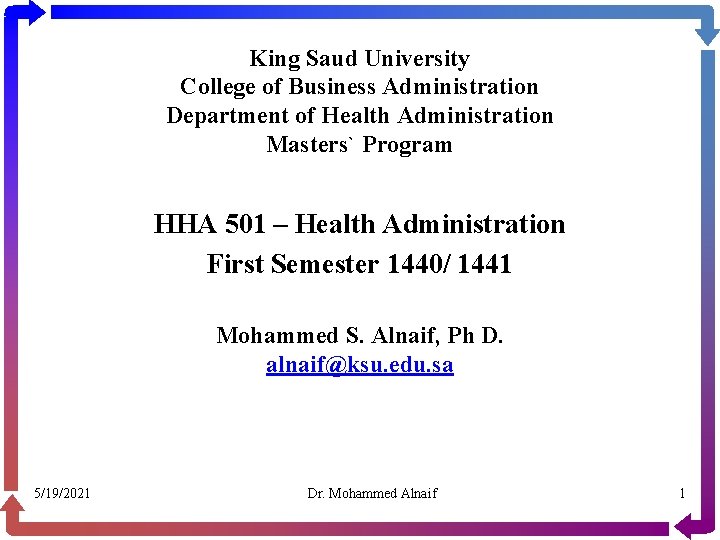 King Saud University
College of Business Administration
Department of Health Administration
Masters` Program

HHA 501 – Health Administration
First Semester 1440/ 1441

Mohammed S. Alnaif, Ph D.
alnaif@ksu.edu.sa

5/19/2021

Dr. Mohammed Alnaif

1